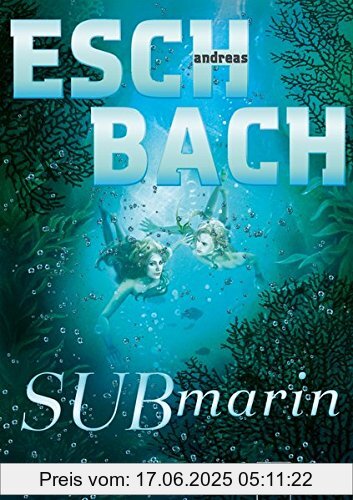 ESCH andreas
BACH

SUBmarin

Preis vom: 17.06.2025 05:11:22